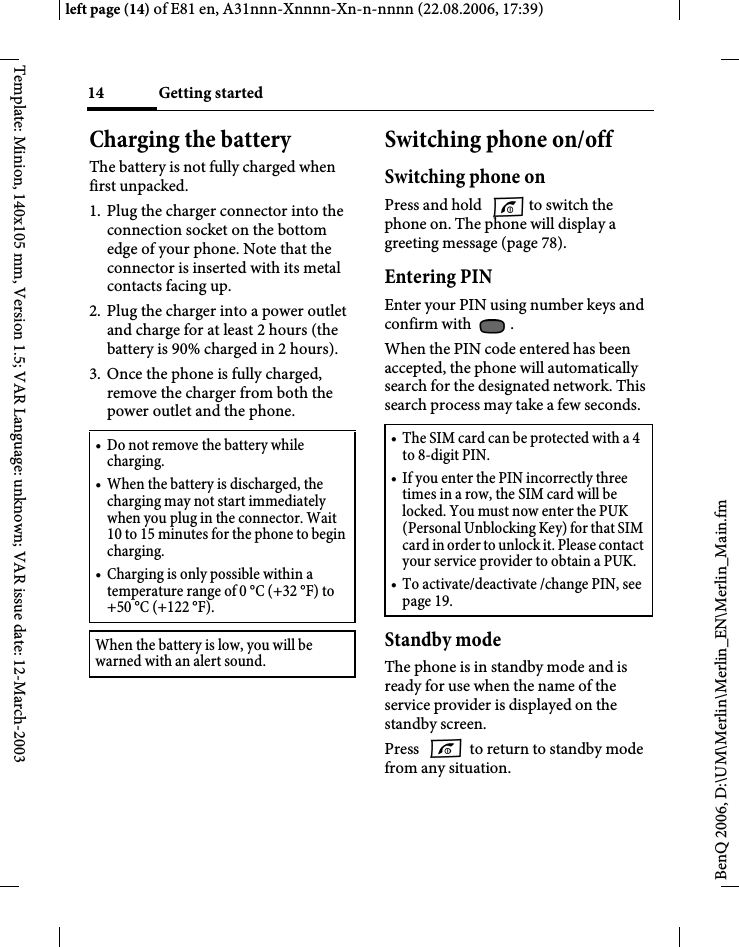 left page (14) of E81 en, A31nnn-Xnnnn-Xn-n-nnnn (22.08.2006, 17:39)

Template: Minion, 140x105 mm, Version 1.5; VAR Language: unknown; VAR issue date: 12-March-2003

14 Getting started

Charging the battery

The battery is not fully charged when first unpacked.

1. Plug the charger connector into the connection socket on the bottom edge of your phone. Note that the connector is inserted with its metal contacts facing up.
2. Plug the charger into a power outlet and charge for at least 2 hours (the battery is 90% charged in 2 hours).
3. Once the phone is fully charged, remove the charger from both the power outlet and the phone.

• Do not remove the battery while charging.
• When the battery is discharged, the charging may not start immediately when you plug in the connector. Wait 10 to 15 minutes for the phone to begin charging.
• Charging is only possible within a temperature range of 0 °C (+32 °F) to +50 °C (+122 °F).

When the battery is low, you will be warned with an alert sound.

Switching phone on/off

Switching phone on

Press and hold to switch the phone on. The phone will display a greeting message (page 78).

Entering PIN

Enter your PIN using number keys and confirm with .

When the PIN code entered has been accepted, the phone will automatically search for the designated network. This search process may take a few seconds.

• The SIM card can be protected with a 4 to 8-digit PIN.
• If you enter the PIN incorrectly three times in a row, the SIM card will be locked. You must now enter the PUK (Personal Unblocking Key) for that SIM card in order to unlock it. Please contact your service provider to obtain a PUK.
• To activate/deactivate /change PIN, see page 19.

Standby mode

The phone is in standby mode and is ready for use when the name of the service provider is displayed on the standby screen.

Press to return to standby mode from any situation.

BenQ 2006, D:\UM\Merlin\Merlin_EN\Merlin_Main.fm